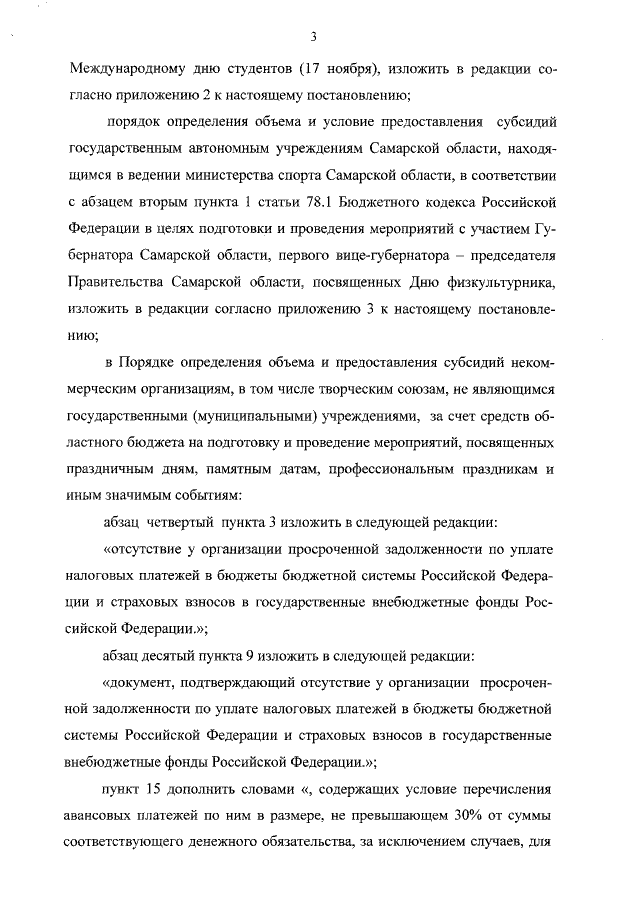 3

Международному дню студентов (17 ноября), изложить в редакции согласно приложению 2 к настоящему постановлению;

порядок определения объема и условие предоставления субсидий государственным автономным учреждениям Самарской области, находящимся в ведении министерства спорта Самарской области, в соответствии с абзацем вторым пункта 1 статьи 78.1 Бюджетного кодекса Российской Федерации в целях подготовки и проведения мероприятий с участием Губернатора Самарской области, первого вице-губернатора – председателя Правительства Самарской области, посвященных Дню физкультурника, изложить в редакции согласно приложению 3 к настоящему постановлению;

в Порядке определения объема и предоставления субсидий некоммерческим организациям, в том числе творческим союзам, не являющимся государственными (муниципальными) учреждениями, за счет средств областного бюджета на подготовку и проведение мероприятий, посвященных праздничным дням, памятным датам, профессиональным праздникам и иным значимым событиям:

абзац четвертый пункта 3 изложить в следующей редакции:

«отсутствие у организации просроченной задолженности по уплате налоговых платежей в бюджеты бюджетной системы Российской Федерации и страховых взносов в государственные внебюджетные фонды Российской Федерации.»;

абзац десятый пункта 9 изложить в следующей редакции:

«документ, подтверждающий отсутствие у организации просроченной задолженности по уплате налоговых платежей в бюджеты бюджетной системы Российской Федерации и страховых взносов в государственные внебюджетные фонды Российской Федерации.»;

пункт 15 дополнить словами «, содержащих условие перечисления авансовых платежей по ним в размере, не превышающем 30% от суммы соответствующего денежного обязательства, за исключением случаев, для